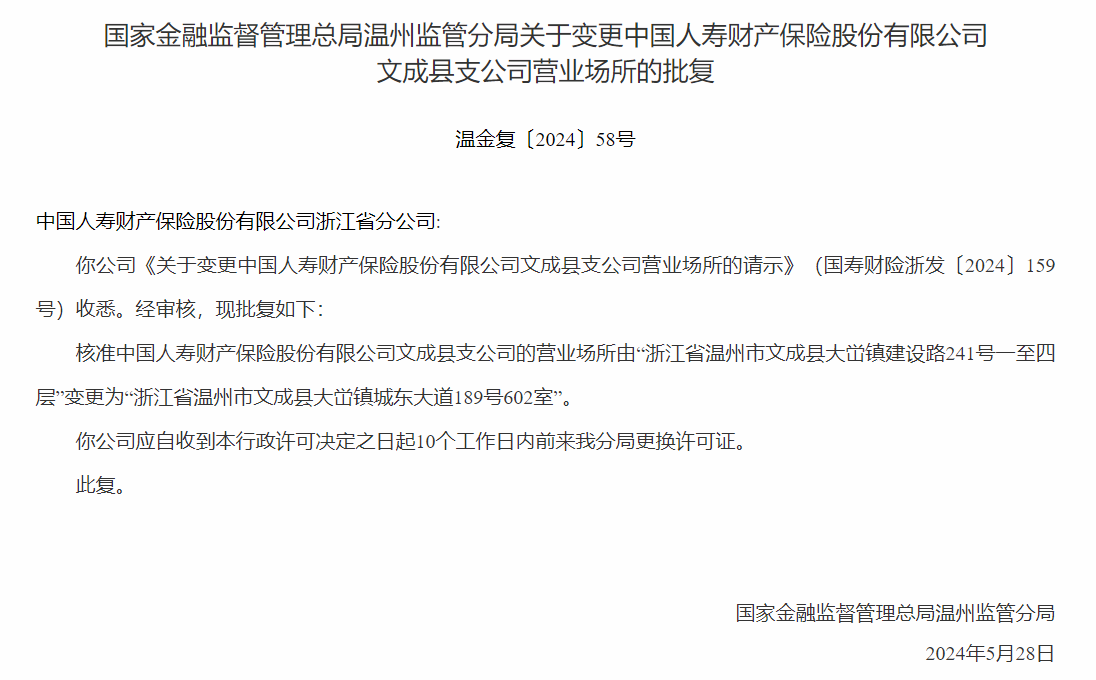 国家金融监督管理总局温州监管分局关于变更中国人寿财产保险股份有限公司文成县支公司营业场所的批复

温金复〔2024〕58号

中国人寿财产保险股份有限公司浙江省分公司:

你公司《关于变更中国人寿财产保险股份有限公司文成县支公司营业场所的请示》（国寿财险浙发〔2024〕159号）收悉。经审核，现批复如下：

核准中国人寿财产保险股份有限公司文成县支公司的营业场所由“浙江省温州市文成县大峃镇建设路241号一至四层”变更为“浙江省温州市文成县大峃镇城东大道189号602室”。

你公司应自收到本行政许可决定之日起10个工作日内前来我分局更换许可证。

此复。

国家金融监督管理总局温州监管分局

2024年5月28日